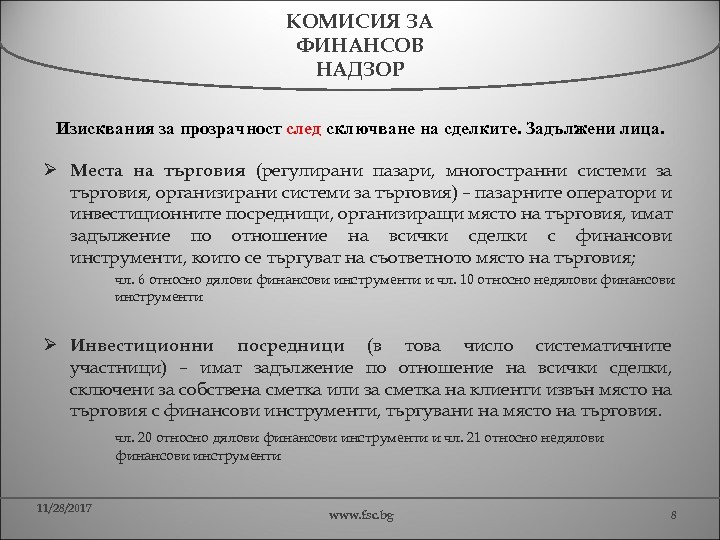 КОМИСИЯ ЗА ФИНАНСОВ НАДЗОР

Изисквания за прозрачност след сключване на сделките. Задължени лица.

➢ Места на търговия (регулирани пазари, многостранни системи за търговия, организирани системи за търговия) – пазарните оператори и инвестиционните посредници, организиращи място на търговия, имат задължение по отношение на всички сделки с финансови инструменти, които се търгуват на съответното място на търговия;

чл. 6 относно дялови финансови инструменти и чл. 10 относно недялови финансови инструменти

➢ Инвестиционни посредници (в това число систематичните участници) – имат задължение по отношение на всички сделки, сключени за собствена сметка или за сметка на клиенти извън място на търговия с финансови инструменти, търгувани на място на търговия.

чл. 20 относно дялови финансови инструменти и чл. 21 относно недялови финансови инструменти

11/28/2017

www.fsc.bg

8